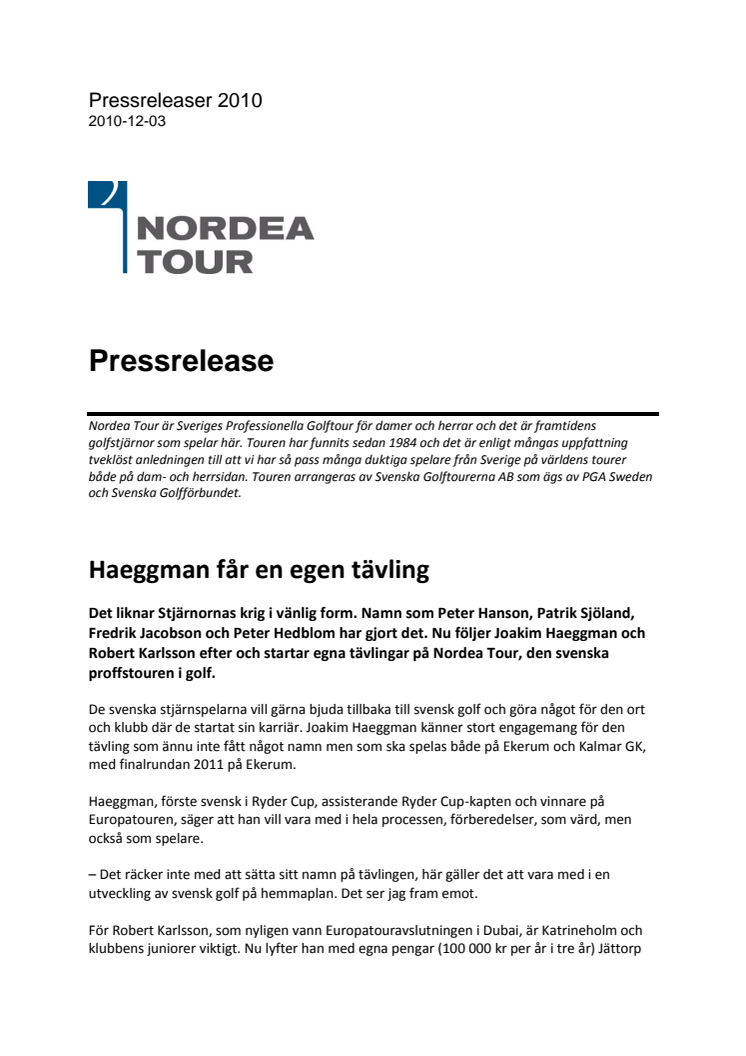 Pressreleaser 2010
2010-12-03

NORDEA
TOUR

Pressrelease

Nordea Tour är Sveriges Professionella Golftour för damer och herrar och det är framtidens golfstjärnor som spelar här. Touren har funnits sedan 1984 och det är enligt mångas uppfattning tveklöst anledningen till att vi har så pass många duktiga spelare från Sverige på världens tourer både på dam- och herrsidan. Touren arrangeras av Svenska Golftourerna AB som ägs av PGA Sweden och Svenska Golfförbundet.

Haeggman får en egen tävling

Det liknar Stjärnornas krig i vänlig form. Namn som Peter Hanson, Patrik Sjöland, Fredrik Jacobson och Peter Hedblom har gjort det. Nu följer Joakim Haeggman och Robert Karlsson efter och startar egna tävlingar på Nordea Tour, den svenska proffstouren i golf.

De svenska stjärnspelarna vill gärna bjuda tillbaka till svensk golf och göra något för den ort och klubb där de startat sin karriär. Joakim Haeggman känner stort engagemang för den tävling som ännu inte fått något namn men som ska spelas både på Ekerum och Kalmar GK, med finalrundan 2011 på Ekerum.

Haeggman, förste svensk i Ryder Cup, assisterande Ryder Cup-kapten och vinnare på Europatouren, säger att han vill vara med i hela processen, förberedelser, som värd, men också som spelare.

– Det räcker inte med att sätta sitt namn på tävlingen, här gäller det att vara med i en utveckling av svensk golf på hemmaplan. Det ser jag fram emot.

För Robert Karlsson, som nyligen vann Europatouravslutningen i Dubai, är Katrineholm och klubbens juniorer viktigt. Nu lyfter han med egna pengar (100 000 kr per år i tre år) Jättorp